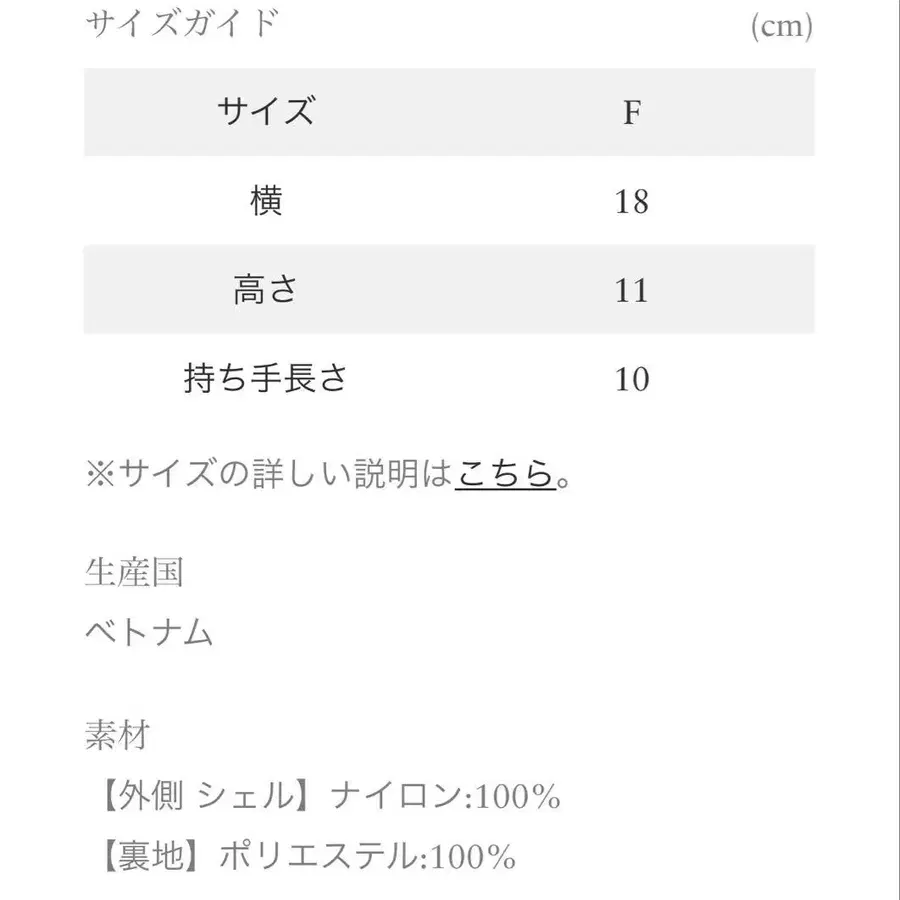 サイズガイド (cm)

| サイズ | F |
|---|---|
| 横 | 18 |
| 高さ | 11 |
| 持ち手長さ | 10 |

※サイズの詳しい説明はこちら。

生産国
ベトナム

素材
【外側 シェル】ナイロン:100%
【裏地】ポリエステル:100%